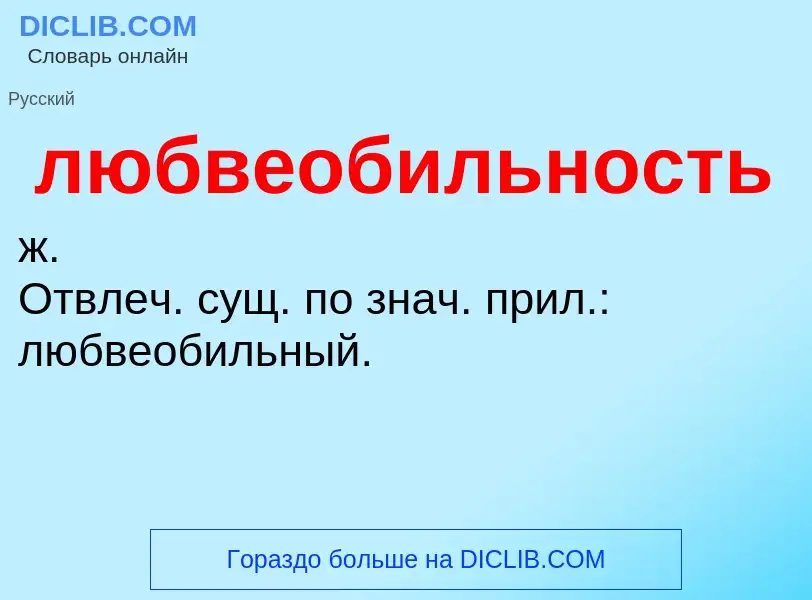 DICLIB.COM
Словарь онлайн

Русский

любвеобильность

ж.
Отвлеч. сущ. по знач. прил.: любвеобильный.

Гораздо больше на DICLIB.COM